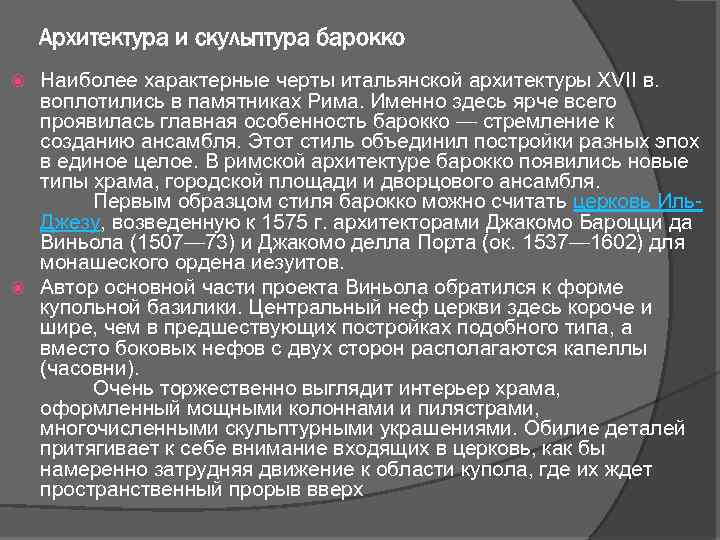 Архитектура и скульптура барокко

Наиболее характерные черты итальянской архитектуры XVII в. воплотились в памятниках Рима. Именно здесь ярче всего проявилась главная особенность барокко — стремление к созданию ансамбля. Этот стиль объединил постройки разных эпох в единое целое. В римской архитектуре барокко появились новые типы храма, городской площади и дворцового ансамбля.
Первым образцом стиля барокко можно считать церковь Иль-Джезу, возведенную к 1575 г. архитекторами Джакомо Бароцци да Виньола (1507—73) и Джакомо делла Порта (ок. 1537—1602) для монашеского ордена иезуитов.

Автор основной части проекта Виньола обратился к форме купольной базилики. Центральный неф церкви здесь короче и шире, чем в предшествующих постройках подобного типа, а вместо боковых нефов с двух сторон располагаются капеллы (часовни).
Очень торжественно выглядит интерьер храма, оформленный мощными колоннами и пилястрами, многочисленными скульптурными украшениями. Обилие деталей притягивает к себе внимание входящих в церковь, как бы намеренно затрудняя движение к области купола, где их ждет пространственный прорыв вверх